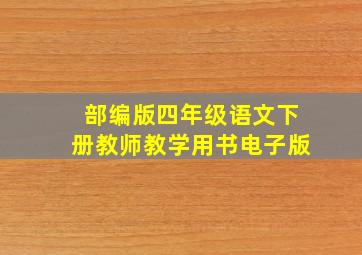 部编版四年级语文下册教师教学用书电子版